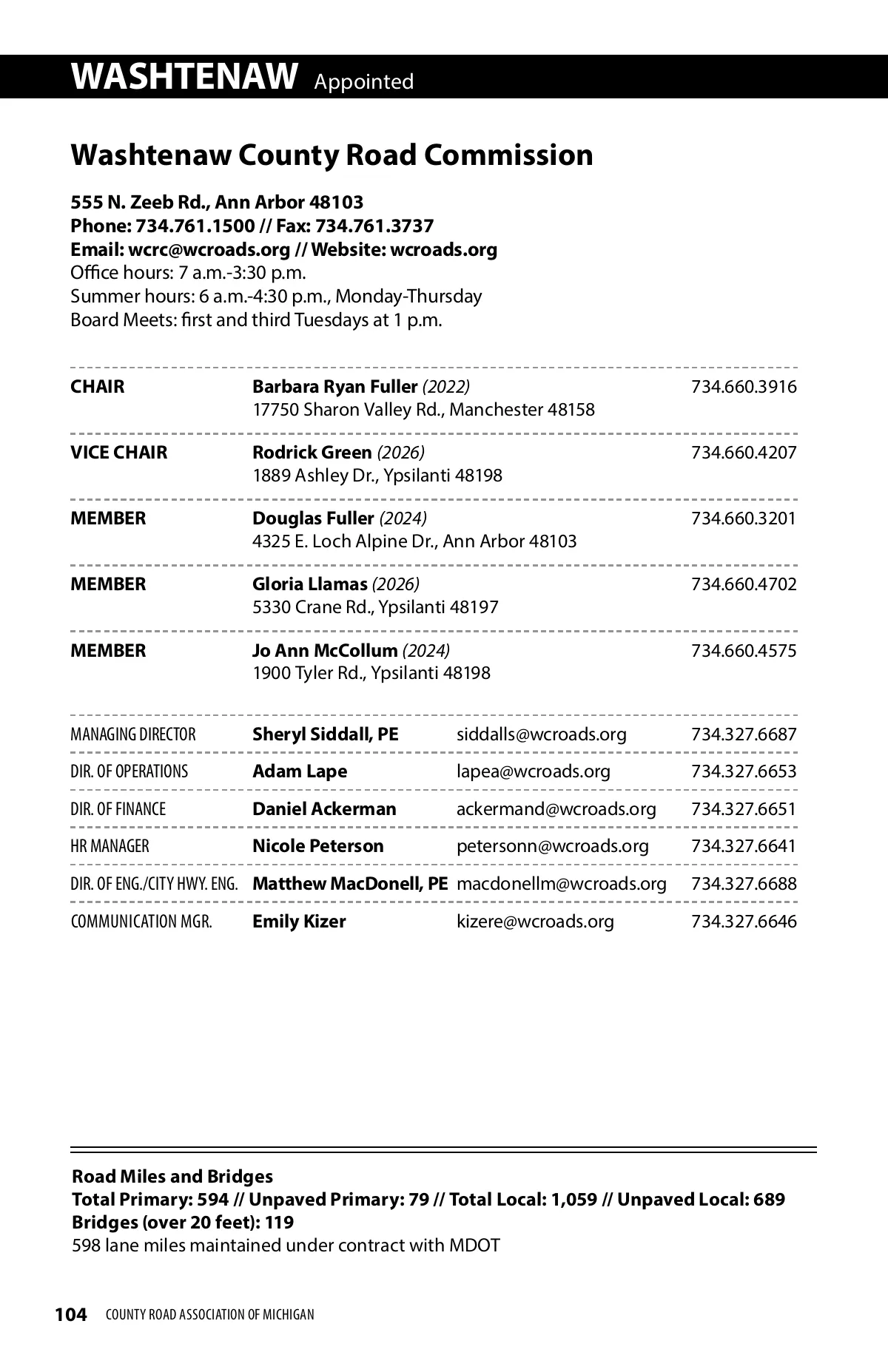 WASHTENAW Appointed

Washtenaw County Road Commission

555 N. Zeeb Rd., Ann Arbor 48103
Phone: 734.761.1500 // Fax: 734.761.3737
Email: wcrc@wcroads.org // Website: wcroads.org
Office hours: 7 a.m.-3:30 p.m.
Summer hours: 6 a.m.-4:30 p.m., Monday-Thursday
Board Meets: first and third Tuesdays at 1 p.m.

| | | |
|---|---|---|
| CHAIR | Barbara Ryan Fuller (2022) 17750 Sharon Valley Rd., Manchester 48158 | 734.660.3916 |
| VICE CHAIR | Rodrick Green (2026) 1889 Ashley Dr., Ypsilanti 48198 | 734.660.4207 |
| MEMBER | Douglas Fuller (2024) 4325 E. Loch Alpine Dr., Ann Arbor 48103 | 734.660.3201 |
| MEMBER | Gloria Llamas (2026) 5330 Crane Rd., Ypsilanti 48197 | 734.660.4702 |
| MEMBER | Jo Ann McCollum (2024) 1900 Tyler Rd., Ypsilanti 48198 | 734.660.4575 |

| | | | |
|---|---|---|---|
| MANAGING DIRECTOR | Sheryl Siddall, PE | siddalls@wcroads.org | 734.327.6687 |
| DIR. OF OPERATIONS | Adam Lape | lapea@wcroads.org | 734.327.6653 |
| DIR. OF FINANCE | Daniel Ackerman | ackermand@wcroads.org | 734.327.6651 |
| HR MANAGER | Nicole Peterson | petersonn@wcroads.org | 734.327.6641 |
| DIR. OF ENG./CITY HWY. ENG. | Matthew MacDonell, PE | macdonellm@wcroads.org | 734.327.6688 |
| COMMUNICATION MGR. | Emily Kizer | kizere@wcroads.org | 734.327.6646 |

Road Miles and Bridges
Total Primary: 594 // Unpaved Primary: 79 // Total Local: 1,059 // Unpaved Local: 689
Bridges (over 20 feet): 119
598 lane miles maintained under contract with MDOT

104 COUNTY ROAD ASSOCIATION OF MICHIGAN